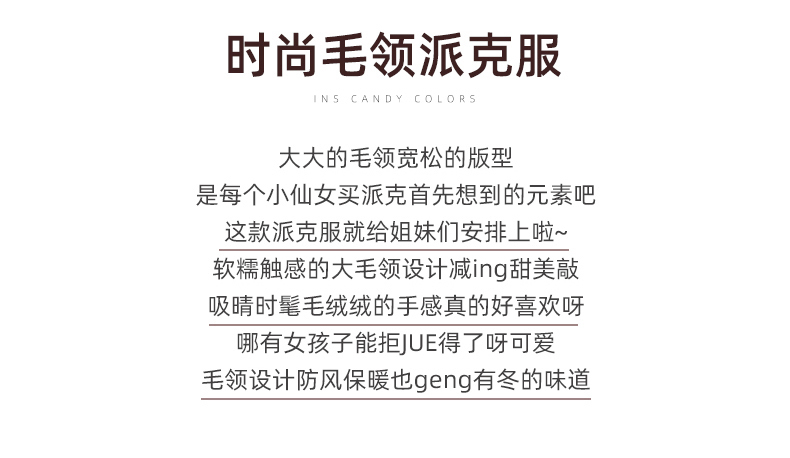 时尚毛领派克服

INS CANDY COLORS

大大的毛领宽松的版型
是每个小仙女买派克首先想到的元素吧
这款派克服就给姐妹们安排上啦~
软糯触感的大毛领设计减ing甜美敲
吸睛时髦毛绒绒的手感真的好喜欢呀
哪有女孩子能拒JUE得了呀可爱
毛领设计防风保暖也geng有冬的味道